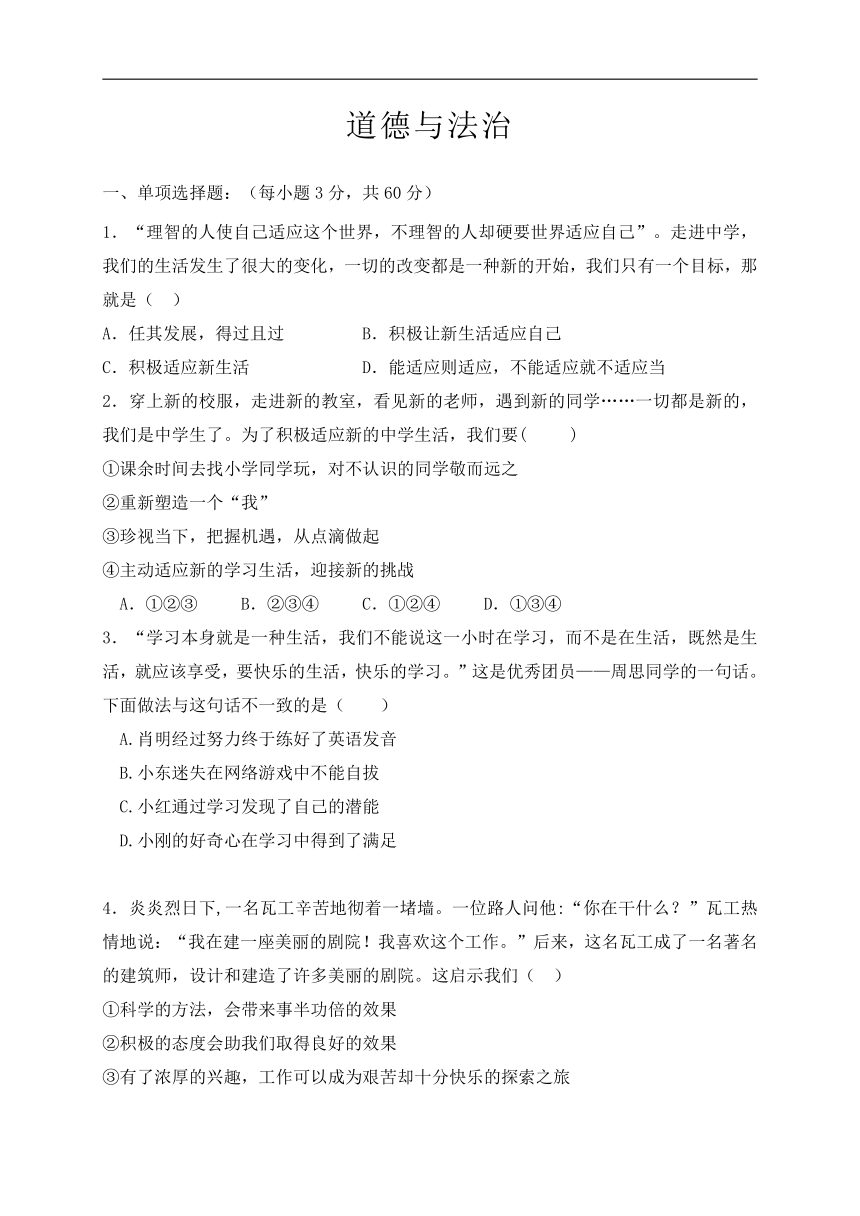 道德与法治

一、单项选择题：（每小题 3 分，共 60 分）

1．“理智的人使自己适应这个世界，不理智的人却硬要世界适应自己”。走进中学，我们的生活发生了很大的变化，一切的改变都是一种新的开始，我们只有一个目标，那就是（　）

A．任其发展，得过且过　　　B．积极让新生活适应自己

C．积极适应新生活　　　D．能适应则适应，不能适应就不适应当

2．穿上新的校服，走进新的教室，看见新的老师，遇到新的同学……一切都是新的，我们是中学生了。为了积极适应新的中学生活，我们要(　　)

①课余时间去找小学同学玩，对不认识的同学敬而远之

②重新塑造一个“我”

③珍视当下，把握机遇，从点滴做起

④主动适应新的学习生活，迎接新的挑战

A．①②③　　B．②③④　　C．①②④　　D．①③④

3．“学习本身就是一种生活，我们不能说这一小时在学习，而不是在生活，既然是生活，就应该享受，要快乐的生活，快乐的学习。”这是优秀团员——周思同学的一句话。下面做法与这句话不一致的是（　　）

A.肖明经过努力终于练好了英语发音

B.小东迷失在网络游戏中不能自拔

C.小红通过学习发现了自己的潜能

D.小刚的好奇心在学习中得到了满足

4．炎炎烈日下,一名瓦工辛苦地彻着一堵墙。一位路人问他:“你在干什么？”瓦工热情地说：“我在建一座美丽的剧院！我喜欢这个工作。”后来，这名瓦工成了一名著名的建筑师，设计和建造了许多美丽的剧院。这启示我们（　）

①科学的方法，会带来事半功倍的效果

②积极的态度会助我们取得良好的效果

③有了浓厚的兴趣，工作可以成为艰苦却十分快乐的探索之旅